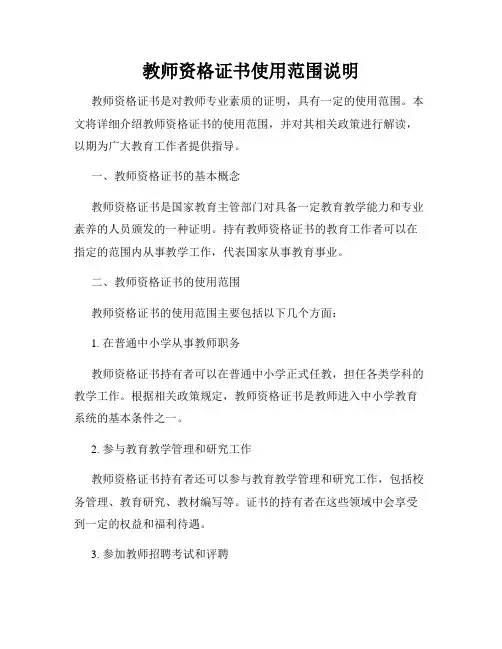 教师资格证书使用范围说明

教师资格证书是对教师专业素质的证明，具有一定的使用范围。本文将详细介绍教师资格证书的使用范围，并对其相关政策进行解读，以期为广大教育工作者提供指导。

一、教师资格证书的基本概念

教师资格证书是国家教育主管部门对具备一定教育教学能力和专业素养的人员颁发的一种证明。持有教师资格证书的教育工作者可以在指定的范围内从事教学工作，代表国家从事教育事业。

二、教师资格证书的使用范围

教师资格证书的使用范围主要包括以下几个方面：

1. 在普通中小学从事教师职务

教师资格证书持有者可以在普通中小学正式任教，担任各类学科的教学工作。根据相关政策规定，教师资格证书是教师进入中小学教育系统的基本条件之一。

2. 参与教育教学管理和研究工作

教师资格证书持有者还可以参与教育教学管理和研究工作，包括校务管理、教育研究、教材编写等。证书的持有者在这些领域中会享受到一定的权益和福利待遇。

3. 参加教师招聘考试和评聘